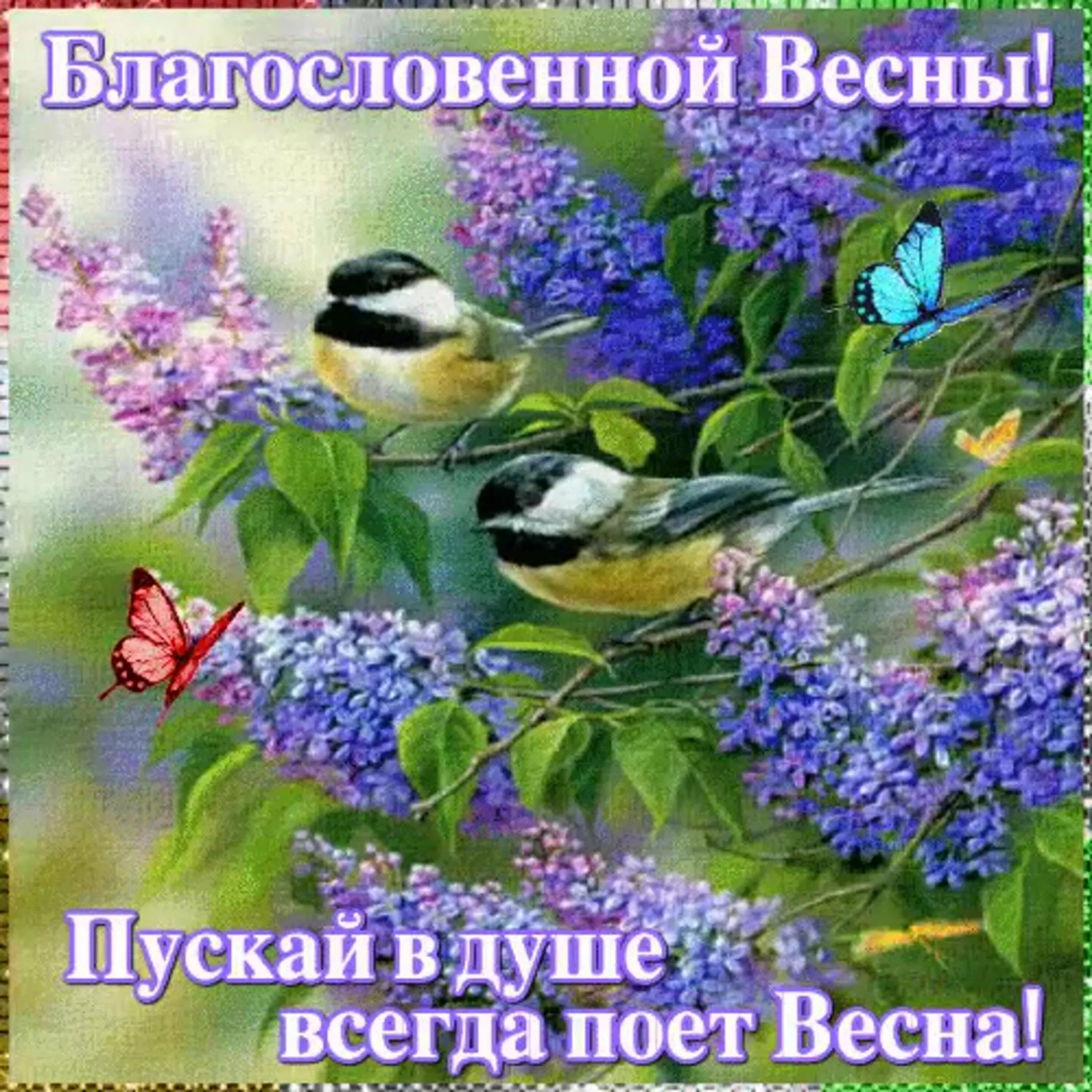 Благословенной Весны!

Пускай в душе всегда поет Весна!